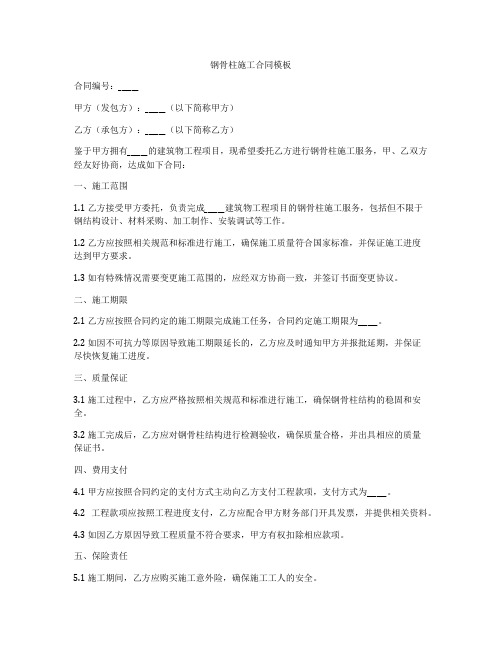 钢骨柱施工合同模板

合同编号：____

甲方（发包方）：____（以下简称甲方）

乙方（承包方）：____（以下简称乙方）

鉴于甲方拥有____的建筑物工程项目，现希望委托乙方进行钢骨柱施工服务，甲、乙双方经友好协商，达成如下合同：

一、施工范围

1.1 乙方接受甲方委托，负责完成____建筑物工程项目的钢骨柱施工服务，包括但不限于钢结构设计、材料采购、加工制作、安装调试等工作。

1.2 乙方应按照相关规范和标准进行施工，确保施工质量符合国家标准，并保证施工进度达到甲方要求。

1.3 如有特殊情况需要变更施工范围的，应经双方协商一致，并签订书面变更协议。

二、施工期限

2.1 乙方应按照合同约定的施工期限完成施工任务，合同约定施工期限为____。

2.2 如因不可抗力等原因导致施工期限延长的，乙方应及时通知甲方并报批延期，并保证尽快恢复施工进度。

三、质量保证

3.1 施工过程中，乙方应严格按照相关规范和标准进行施工，确保钢骨柱结构的稳固和安全。

3.2 施工完成后，乙方应对钢骨柱结构进行检测验收，确保质量合格，并出具相应的质量保证书。

四、费用支付

4.1 甲方应按照合同约定的支付方式主动向乙方支付工程款项，支付方式为____。

4.2 工程款项应按照工程进度支付，乙方应配合甲方财务部门开具发票，并提供相关资料。

4.3 如因乙方原因导致工程质量不符合要求，甲方有权扣除相应款项。

五、保险责任

5.1 施工期间，乙方应购买施工意外险，确保施工工人的安全。